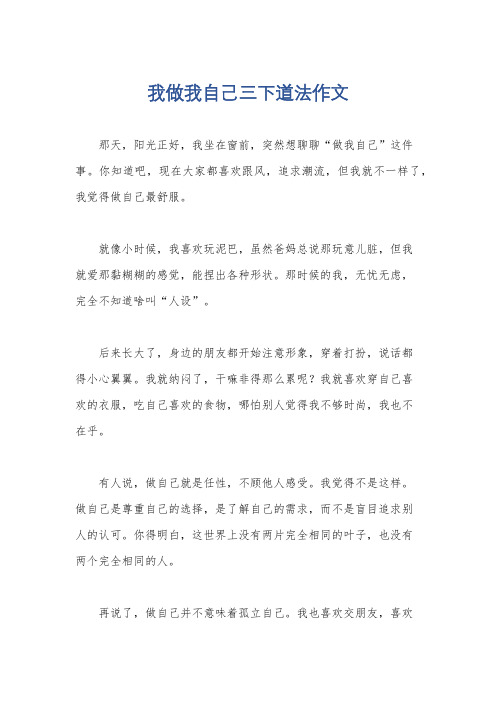 我做我自己三下道法作文

那天，阳光正好，我坐在窗前，突然想聊聊“做我自己”这件事。你知道吧，现在大家都喜欢跟风，追求潮流，但我就不一样了，我觉得做自己最舒服。

就像小时候，我喜欢玩泥巴，虽然爸妈总说那玩意儿脏，但我就爱那黏糊糊的感觉，能捏出各种形状。那时候的我，无忧无虑，完全不知道啥叫“人设”。

后来长大了，身边的朋友都开始注意形象，穿着打扮，说话都得小心翼翼。我就纳闷了，干嘛非得那么累呢？我就喜欢穿自己喜欢的衣服，吃自己喜欢的食物，哪怕别人觉得我不够时尚，我也不在乎。

有人说，做自己就是任性，不顾他人感受。我觉得不是这样。做自己是尊重自己的选择，是了解自己的需求，而不是盲目追求别人的认可。你得明白，这世界上没有两片完全相同的叶子，也没有两个完全相同的人。

再说了，做自己并不意味着孤立自己。我也喜欢交朋友，喜欢